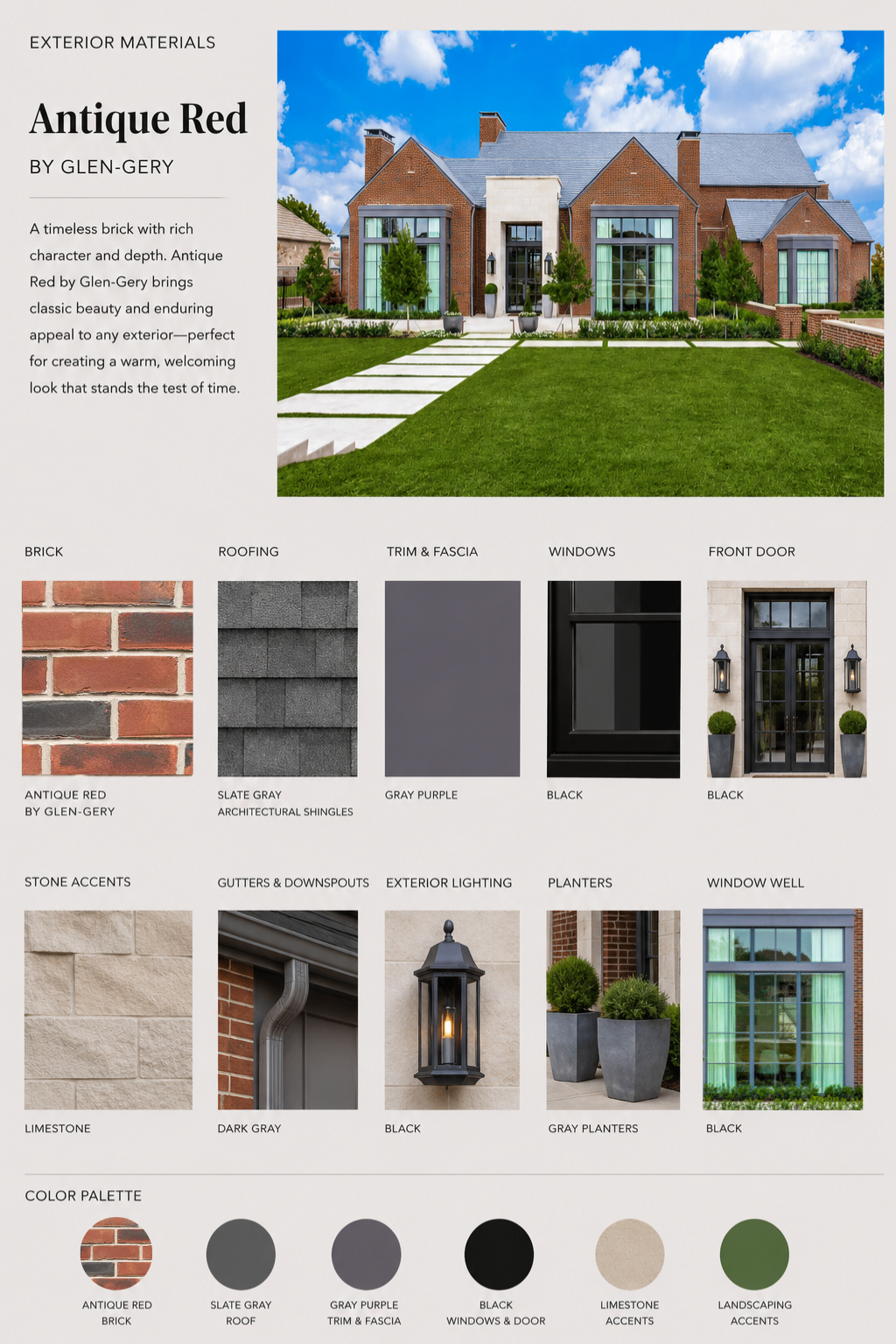 EXTERIOR MATERIALS

Antique Red

BY GLEN-GERY

A timeless brick with rich character and depth. Antique Red by Glen-Gery brings classic beauty and enduring appeal to any exterior—perfect for creating a warm, welcoming look that stands the test of time.

BRICK

ANTIQUE RED
BY GLEN-GERY

ROOFING

SLATE GRAY
ARCHITECTURAL SHINGLES

TRIM & FASCIA

GRAY PURPLE

WINDOWS

BLACK

FRONT DOOR

BLACK

STONE ACCENTS

LIMESTONE

GUTTERS & DOWNSPOUTS

DARK GRAY

EXTERIOR LIGHTING

BLACK

PLANTERS

GRAY PLANTERS

WINDOW WELL

BLACK

COLOR PALETTE

ANTIQUE RED
BRICK

SLATE GRAY
ROOF

GRAY PURPLE
TRIM & FASCIA

BLACK
WINDOWS & DOOR

LIMESTONE
ACCENTS

LANDSCAPING
ACCENTS